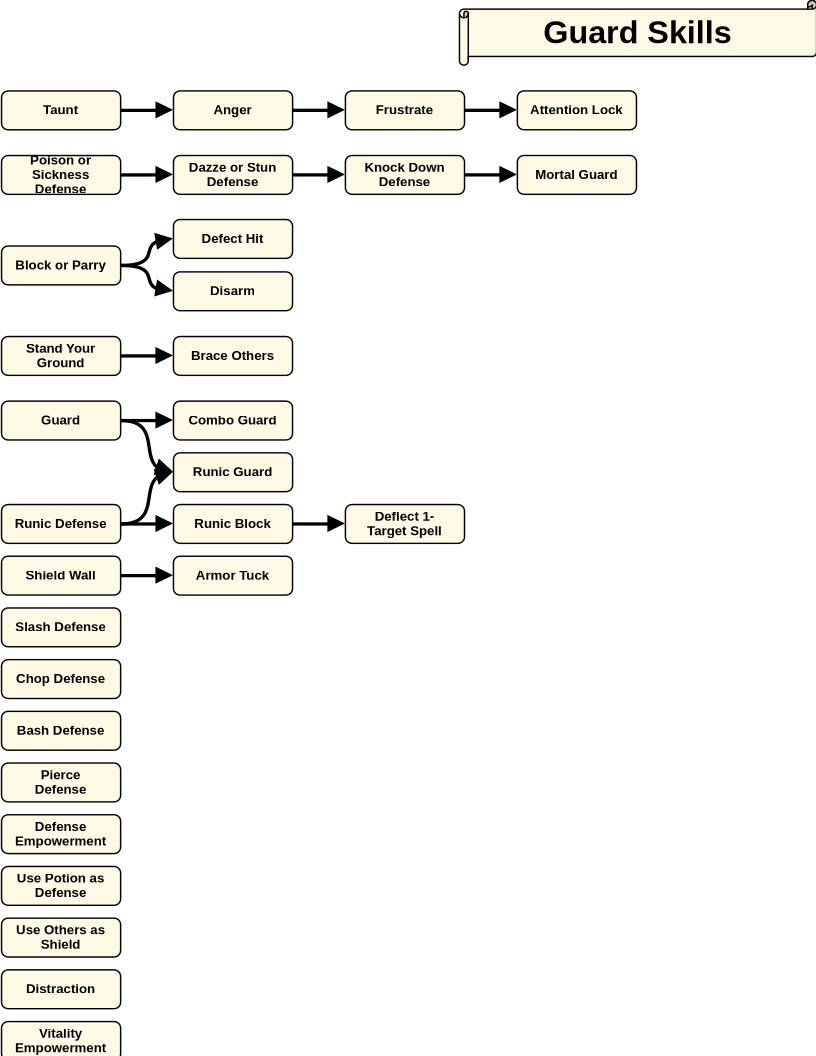 Guard Skills

Taunt
Anger
Frustrate
Attention Lock

Poison or Sickness Defense
Dazze or Stun Defense
Knock Down Defense
Mortal Guard

Block or Parry
Defect Hit
Disarm

Stand Your Ground
Brace Others

Guard
Combo Guard
Runic Guard

Runic Defense
Runic Block
Deflect 1-Target Spell

Shield Wall
Armor Tuck

Slash Defense

Chop Defense

Bash Defense

Pierce Defense

Defense Empowerment

Use Potion as Defense

Use Others as Shield

Distraction

Vitality Empowerment